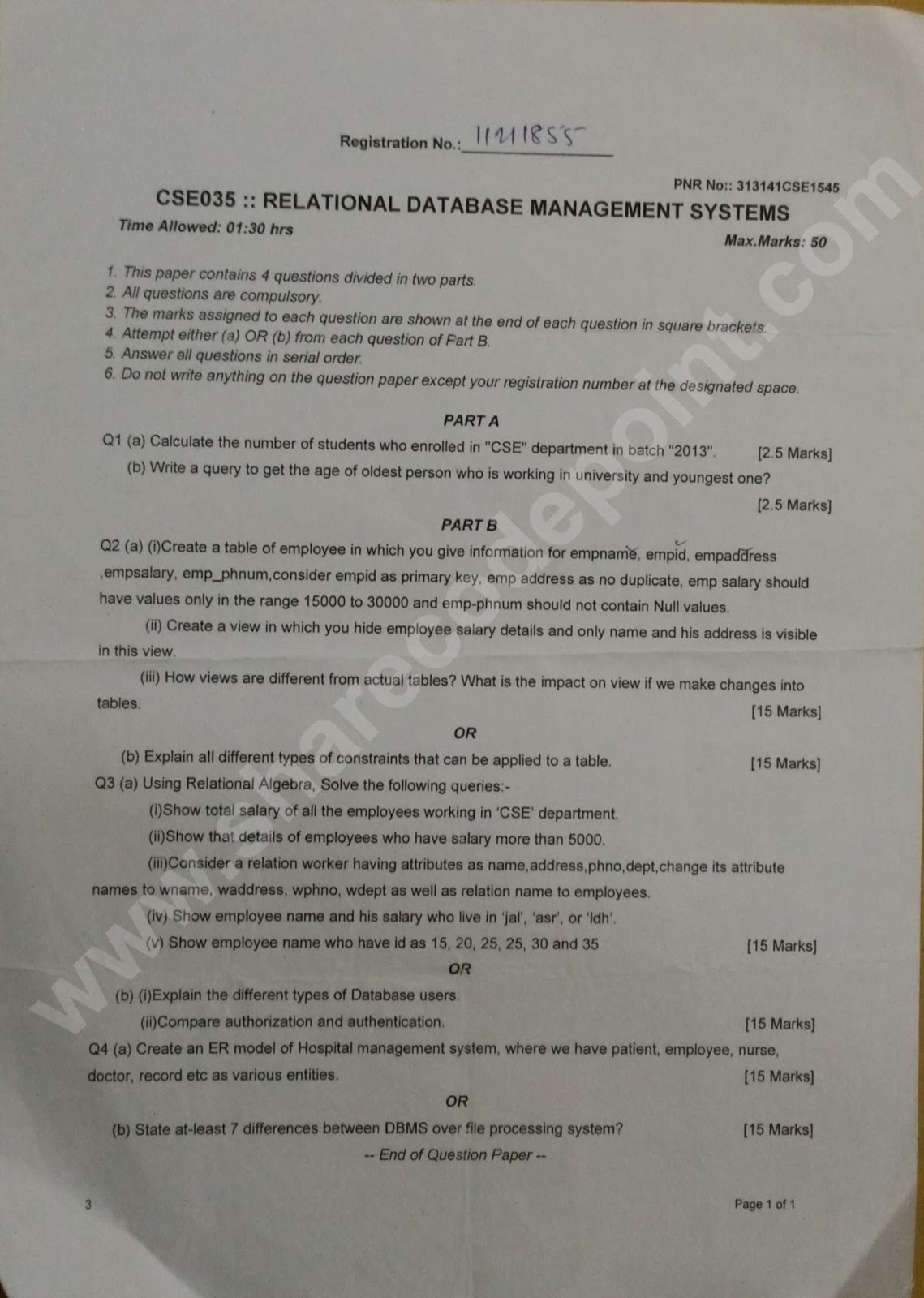 Registration No.: 11211855

PNR No:: 313141CSE1545

CSE035 :: RELATIONAL DATABASE MANAGEMENT SYSTEMS

Time Allowed: 01:30 hrs

Max.Marks: 50

1. This paper contains 4 questions divided in two parts.
2. All questions are compulsory.
3. The marks assigned to each question are shown at the end of each question in square brackets.
4. Attempt either (a) OR (b) from each question of Part B.
5. Answer all questions in serial order.
6. Do not write anything on the question paper except your registration number at the designated space.

PART A

Q1 (a) Calculate the number of students who enrolled in "CSE" department in batch "2013". [2.5 Marks]

(b) Write a query to get the age of oldest person who is working in university and youngest one? [2.5 Marks]

PART B

Q2 (a) (i)Create a table of employee in which you give information for empname, empid, empaddress ,empsalary, emp_phnum,consider empid as primary key, emp address as no duplicate, emp salary should have values only in the range 15000 to 30000 and emp-phnum should not contain Null values.

(ii) Create a view in which you hide employee salary details and only name and his address is visible in this view.

(iii) How views are different from actual tables? What is the impact on view if we make changes into tables. [15 Marks]

OR

(b) Explain all different types of constraints that can be applied to a table. [15 Marks]

Q3 (a) Using Relational Algebra, Solve the following queries:-

(i)Show total salary of all the employees working in 'CSE' department.

(ii)Show that details of employees who have salary more than 5000.

(iii)Consider a relation worker having attributes as name,address,phno,dept,change its attribute names to wname, waddress, wphno, wdept as well as relation name to employees.

(iv) Show employee name and his salary who live in 'jal', 'asr', or 'ldh'.

(v) Show employee name who have id as 15, 20, 25, 25, 30 and 35 [15 Marks]

OR

(b) (i)Explain the different types of Database users.

(ii)Compare authorization and authentication. [15 Marks]

Q4 (a) Create an ER model of Hospital management system, where we have patient, employee, nurse, doctor, record etc as various entities. [15 Marks]

OR

(b) State at-least 7 differences between DBMS over file processing system? [15 Marks]

-- End of Question Paper --

3

Page 1 of 1

www.sharecodepoint.com